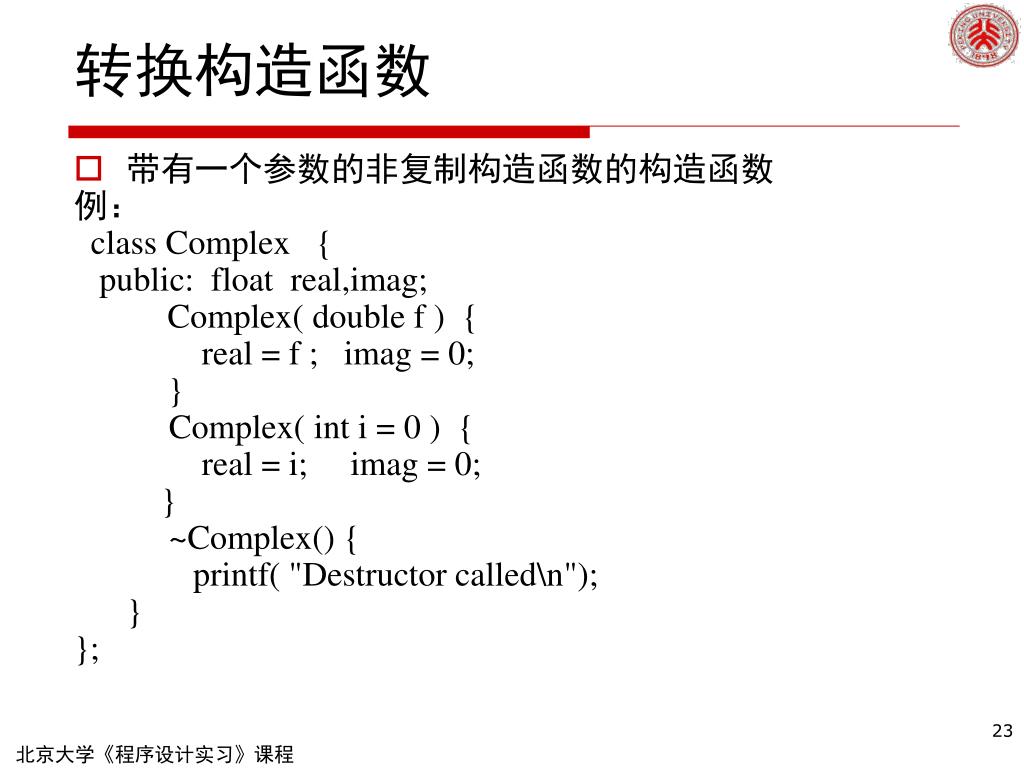 转换构造函数

带有一个参数的非复制构造函数的构造函数

例：
class Complex {
public: float real,imag;
Complex( double f ) {
real = f ; imag = 0;
}
Complex( int i = 0 ) {
real = i; imag = 0;
}
~Complex() {
printf( "Destructor called\n");
}
};

23

北京大学《程序设计实习》课程